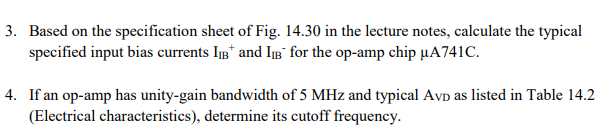 3. Based on the specification sheet of Fig. 14.30 in the lecture notes, calculate the typical specified input bias currents $I_{IB}^{+}$ and $I_{IB}^{-}$ for the op-amp chip µA741C.

4. If an op-amp has unity-gain bandwidth of 5 MHz and typical $A_{VD}$ as listed in Table 14.2 (Electrical characteristics), determine its cutoff frequency.